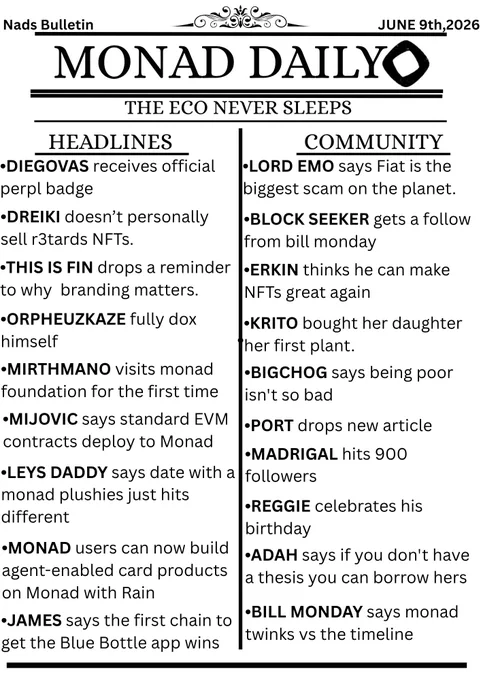 Nads Bulletin

JUNE 9th,2026

MONAD DAILY

THE ECO NEVER SLEEPS

HEADLINES

•DIEGOVAS receives official perpl badge

•DREIKI doesn't personally sell r3tards NFTs.

•THIS IS FIN drops a reminder to why branding matters.

•ORPHEUZKAZE fully dox himself

•MIRTHMANO visits monad foundation for the first time

•MIJOVIC says standard EVM contracts deploy to Monad

•LEYS DADDY says date with a monad plushies just hits different

•MONAD users can now build agent-enabled card products on Monad with Rain

•JAMES says the first chain to get the Blue Bottle app wins

COMMUNITY

•LORD EMO says Fiat is the biggest scam on the planet.

•BLOCK SEEKER gets a follow from bill monday

•ERKIN thinks he can make NFTs great again

•KRITO bought her daughter her first plant.

•BIGCHOG says being poor isn't so bad

•PORT drops new article

•MADRIGAL hits 900 followers

•REGGIE celebrates his birthday

•ADAH says if you don't have a thesis you can borrow hers

•BILL MONDAY says monad twinks vs the timeline